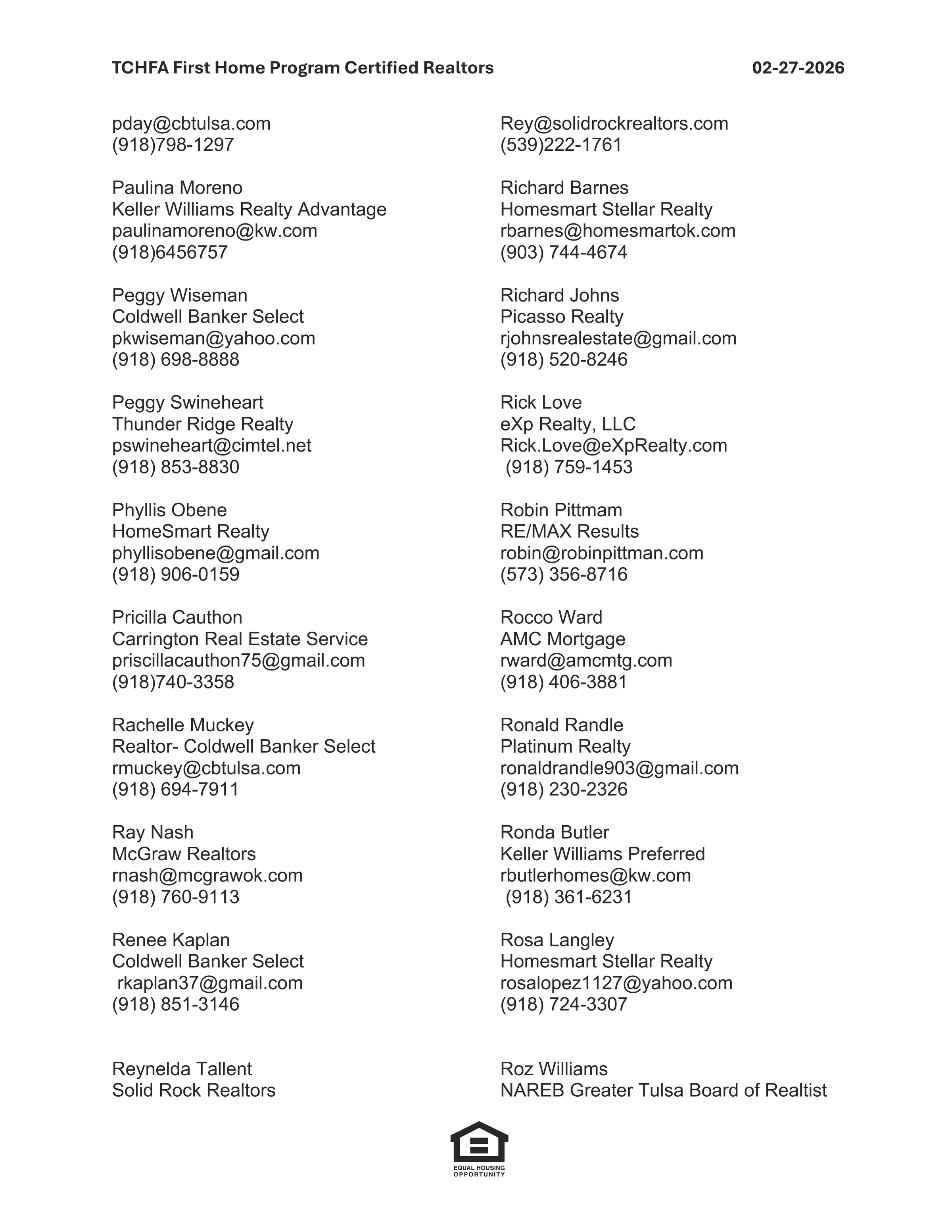 TCHFA First Home Program Certified Realtors 02-27-2026

pday@cbtulsa.com
(918)798-1297

Paulina Moreno
Keller Williams Realty Advantage
paulinamoreno@kw.com
(918)6456757

Peggy Wiseman
Coldwell Banker Select
pkwiseman@yahoo.com
(918) 698-8888

Peggy Swineheart
Thunder Ridge Realty
pswineheart@cimtel.net
(918) 853-8830

Phyllis Obene
HomeSmart Realty
phyllisobene@gmail.com
(918) 906-0159

Pricilla Cauthon
Carrington Real Estate Service
priscillacauthon75@gmail.com
(918)740-3358

Rachelle Muckey
Realtor- Coldwell Banker Select
rmuckey@cbtulsa.com
(918) 694-7911

Ray Nash
McGraw Realtors
rnash@mcgrawok.com
(918) 760-9113

Renee Kaplan
Coldwell Banker Select
rkaplan37@gmail.com
(918) 851-3146

Reynelda Tallent
Solid Rock Realtors

Rey@solidrockrealtors.com
(539)222-1761

Richard Barnes
Homesmart Stellar Realty
rbarnes@homesmartok.com
(903) 744-4674

Richard Johns
Picasso Realty
rjohnsrealestate@gmail.com
(918) 520-8246

Rick Love
eXp Realty, LLC
Rick.Love@eXpRealty.com
(918) 759-1453

Robin Pittmam
RE/MAX Results
robin@robinpittman.com
(573) 356-8716

Rocco Ward
AMC Mortgage
rward@amcmtg.com
(918) 406-3881

Ronald Randle
Platinum Realty
ronaldrandle903@gmail.com
(918) 230-2326

Ronda Butler
Keller Williams Preferred
rbutlerhomes@kw.com
(918) 361-6231

Rosa Langley
Homesmart Stellar Realty
rosalopez1127@yahoo.com
(918) 724-3307

Roz Williams
NAREB Greater Tulsa Board of Realtist

EQUAL HOUSING OPPORTUNITY